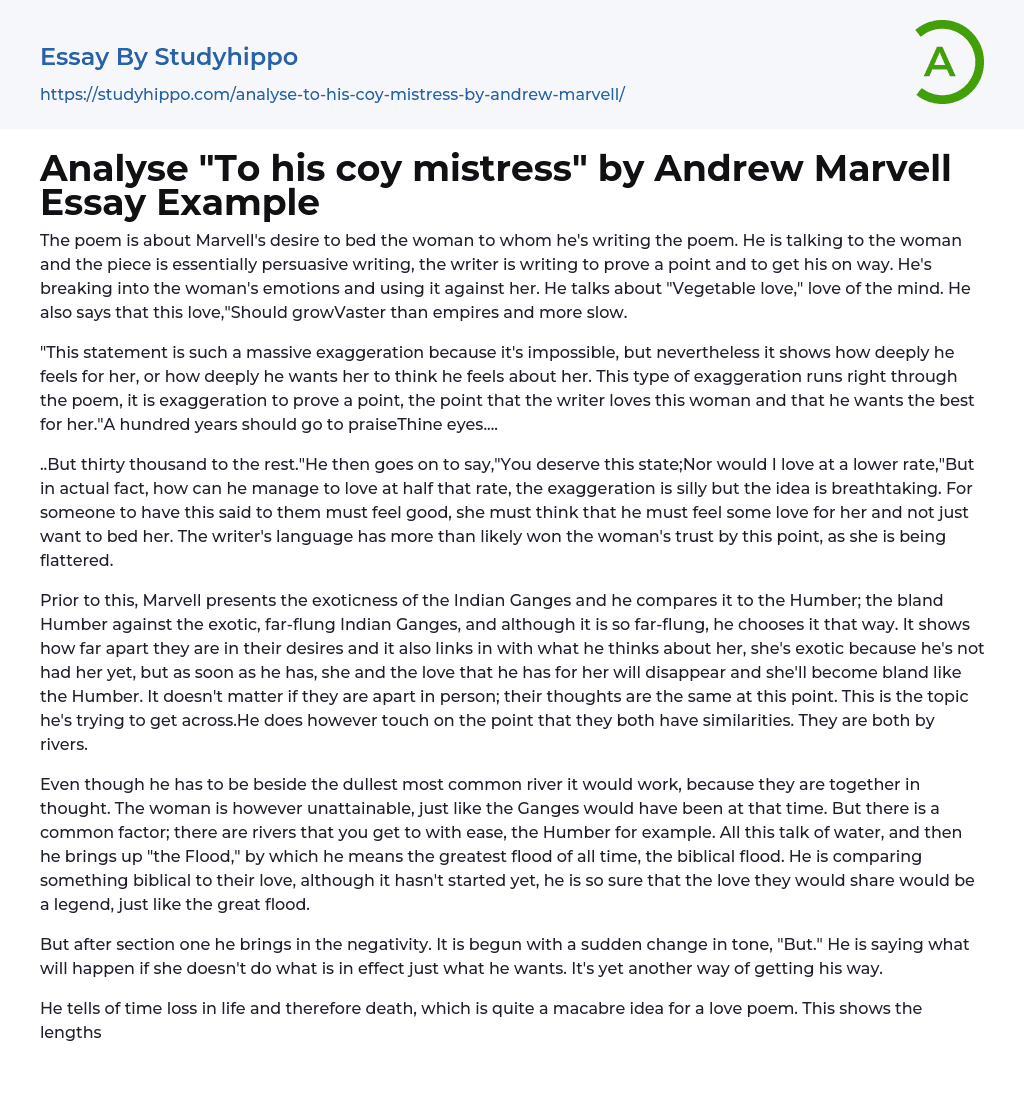 Essay By Studyhippo
https://studyhippo.com/analyse-to-his-coy-mistress-by-andrew-marvell/

A

Analyse "To his coy mistress" by Andrew Marvell Essay Example

The poem is about Marvell's desire to bed the woman to whom he's writing the poem. He is talking to the woman and the piece is essentially persuasive writing, the writer is writing to prove a point and to get his on way. He's breaking into the woman's emotions and using it against her. He talks about "Vegetable love," love of the mind. He also says that this love,"Should growVaster than empires and more slow.

"This statement is such a massive exaggeration because it's impossible, but nevertheless it shows how deeply he feels for her, or how deeply he wants her to think he feels about her. This type of exaggeration runs right through the poem, it is exaggeration to prove a point, the point that the writer loves this woman and that he wants the best for her."A hundred years should go to praiseThine eyes....

..But thirty thousand to the rest."He then goes on to say,"You deserve this state;Nor would I love at a lower rate,"But in actual fact, how can he manage to love at half that rate, the exaggeration is silly but the idea is breathtaking. For someone to have this said to them must feel good, she must think that he must feel some love for her and not just want to bed her. The writer's language has more than likely won the woman's trust by this point, as she is being flattered.

Prior to this, Marvell presents the exoticness of the Indian Ganges and he compares it to the Humber; the bland Humber against the exotic, far-flung Indian Ganges, and although it is so far-flung, he chooses it that way. It shows how far apart they are in their desires and it also links in with what he thinks about her, she's exotic because he's not had her yet, but as soon as he has, she and the love that he has for her will disappear and she'll become bland like the Humber. It doesn't matter if they are apart in person; their thoughts are the same at this point. This is the topic he's trying to get across.He does however touch on the point that they both have similarities. They are both by rivers.

Even though he has to be beside the dullest most common river it would work, because they are together in thought. The woman is however unattainable, just like the Ganges would have been at that time. But there is a common factor; there are rivers that you get to with ease, the Humber for example. All this talk of water, and then he brings up "the Flood," by which he means the greatest flood of all time, the biblical flood. He is comparing something biblical to their love, although it hasn't started yet, he is so sure that the love they would share would be a legend, just like the great flood.

But after section one he brings in the negativity. It is begun with a sudden change in tone, "But." He is saying what will happen if she doesn't do what is in effect just what he wants. It's yet another way of getting his way.

He tells of time loss in life and therefore death, which is quite a macabre idea for a love poem. This shows the lengths